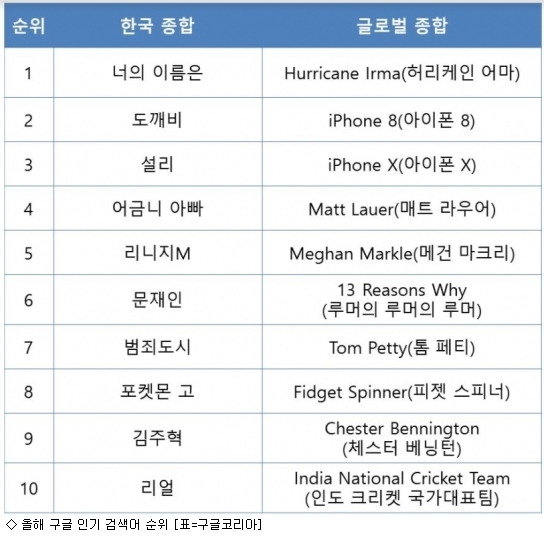 | 순위 | 한국 종합 | 글로벌 종합 |
|---|---|---|
| 1 | 너의 이름은 | Hurricane Irma(허리케인 어마) |
| 2 | 도깨비 | iPhone 8(아이폰 8) |
| 3 | 설리 | iPhone X(아이폰 X) |
| 4 | 어금니 아빠 | Matt Lauer(매트 라우어) |
| 5 | 리니지M | Meghan Markle(메건 마크리) |
| 6 | 문재인 | 13 Reasons Why (루머의 루머의 루머) |
| 7 | 범죄도시 | Tom Petty(톰 페티) |
| 8 | 포켓몬 고 | Fidget Spinner(피젯 스피너) |
| 9 | 김주혁 | Chester Bennington (체스터 베닝턴) |
| 10 | 리얼 | India National Cricket Team (인도 크리켓 국가대표팀) |

◇ 올해 구글 인기 검색어 순위 [표=구글코리아]